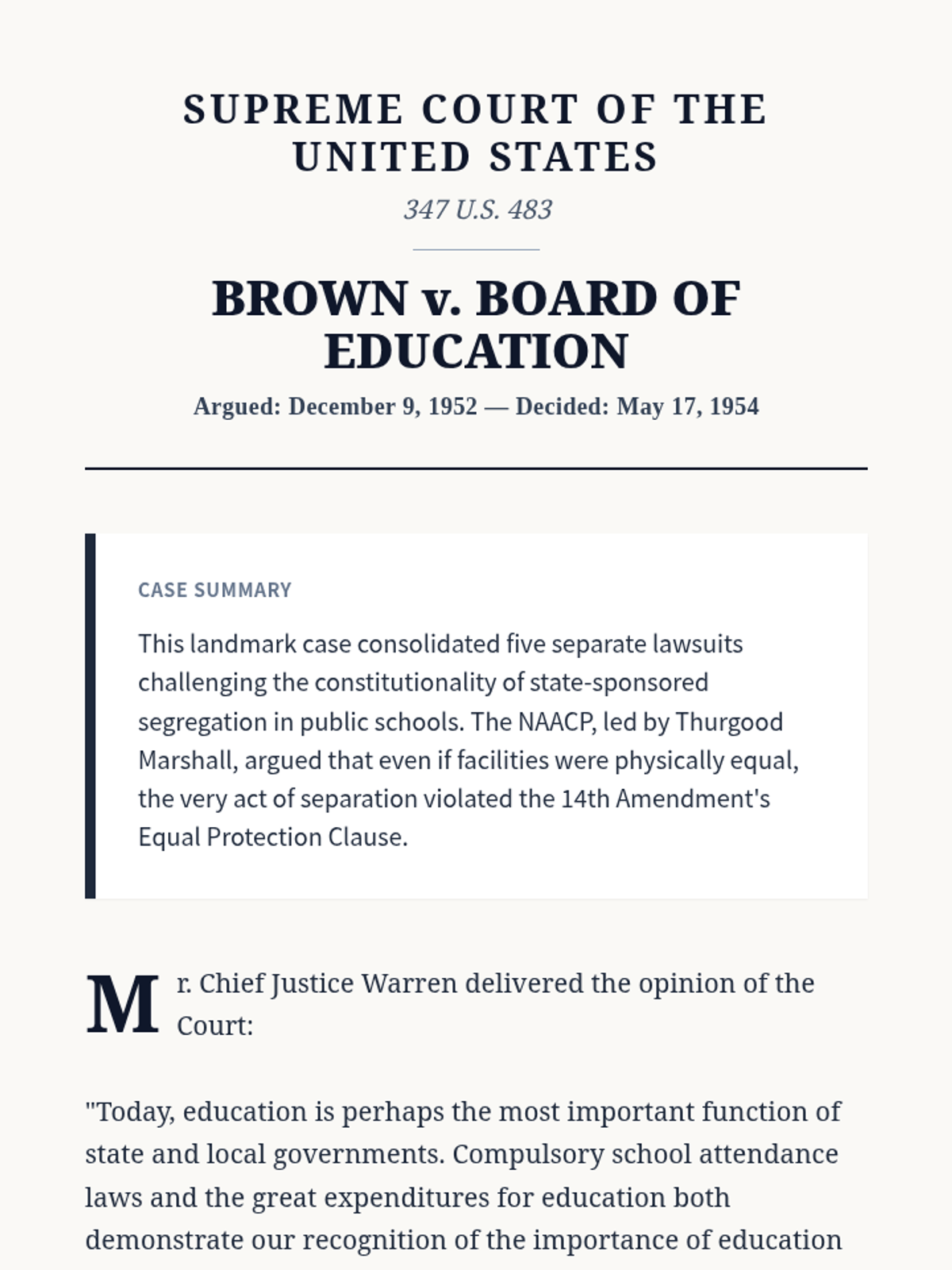 SUPREME COURT OF THE UNITED STATES

347 U.S. 483

BROWN v. BOARD OF EDUCATION

Argued: December 9, 1952 — Decided: May 17, 1954

CASE SUMMARY

This landmark case consolidated five separate lawsuits challenging the constitutionality of state-sponsored segregation in public schools. The NAACP, led by Thurgood Marshall, argued that even if facilities were physically equal, the very act of separation violated the 14th Amendment's Equal Protection Clause.

Mr. Chief Justice Warren delivered the opinion of the Court:

"Today, education is perhaps the most important function of state and local governments. Compulsory school attendance laws and the great expenditures for education both demonstrate our recognition of the importance of education